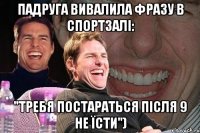 ПАДРУГА ВИВАЛИЛА ФРАЗУ В СПОРТЗАЛІ:

"ТРЕБЯ ПОСТАРАТЬСЯ ПІСЛЯ 9 НЕ ЇСТИ")